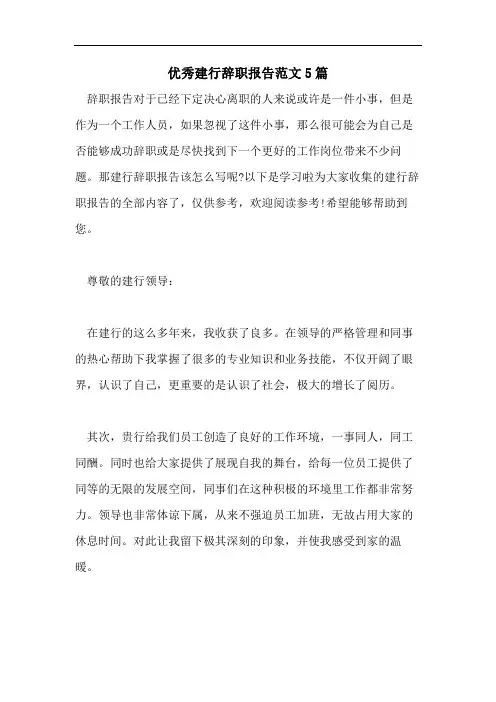 优秀建行辞职报告范文5篇

辞职报告对于已经下定决心离职的人来说或许是一件小事，但是作为一个工作人员，如果忽视了这件小事，那么很可能会为自己是否能够成功辞职或是尽快找到下一个更好的工作岗位带来不少问题。那建行辞职报告该怎么写呢?以下是学习啦为大家收集的建行辞职报告的全部内容了，仅供参考，欢迎阅读参考!希望能够帮助到您。

尊敬的建行领导:

在建行的这么多年来，我收获了良多。在领导的严格管理和同事的热心帮助下我掌握了很多的专业知识和业务技能，不仅开阔了眼界，认识了自己，更重要的是认识了社会，极大的增长了阅历。

其次，贵行给我们员工创造了良好的工作环境，一事同人，同工同酬。同时也给大家提供了展现自我的舞台，给每一位员工提供了同等的无限的发展空间，同事们在这种积极的环境里工作都非常努力。领导也非常体谅下属，从来不强迫员工加班，无故占用大家的休息时间。对此让我留下极其深刻的印象，并使我感受到家的温暖。